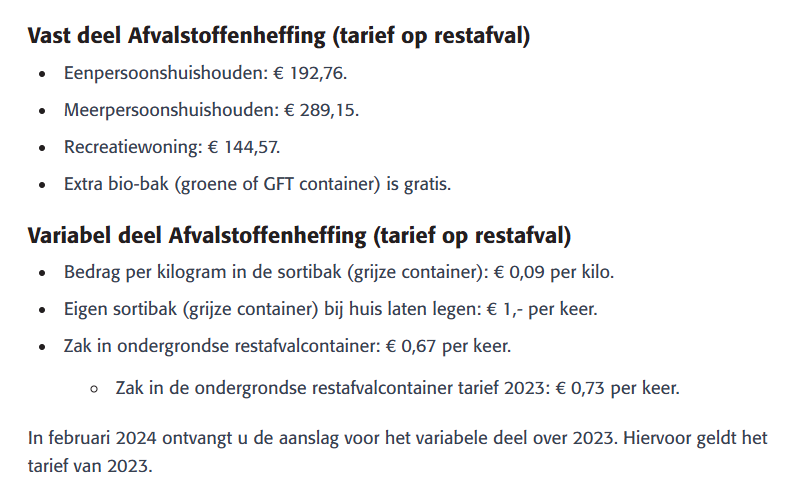 Vast deel Afvalstoffenheffing (tarief op restafval)

- Eenpersoonshuishouden: € 192,76.
- Meerpersoonshuishouden: € 289,15.
- Recreatiewoning: € 144,57.
- Extra bio-bak (groene of GFT container) is gratis.

Variabel deel Afvalstoffenheffing (tarief op restafval)

- Bedrag per kilogram in de sortibak (grijze container): € 0,09 per kilo.
- Eigen sortibak (grijze container) bij huis laten legen: € 1,- per keer.
- Zak in ondergrondse restafvalcontainer: € 0,67 per keer.
  - Zak in de ondergrondse restafvalcontainer tarief 2023: € 0,73 per keer.

In februari 2024 ontvangt u de aanslag voor het variabele deel over 2023. Hiervoor geldt het tarief van 2023.